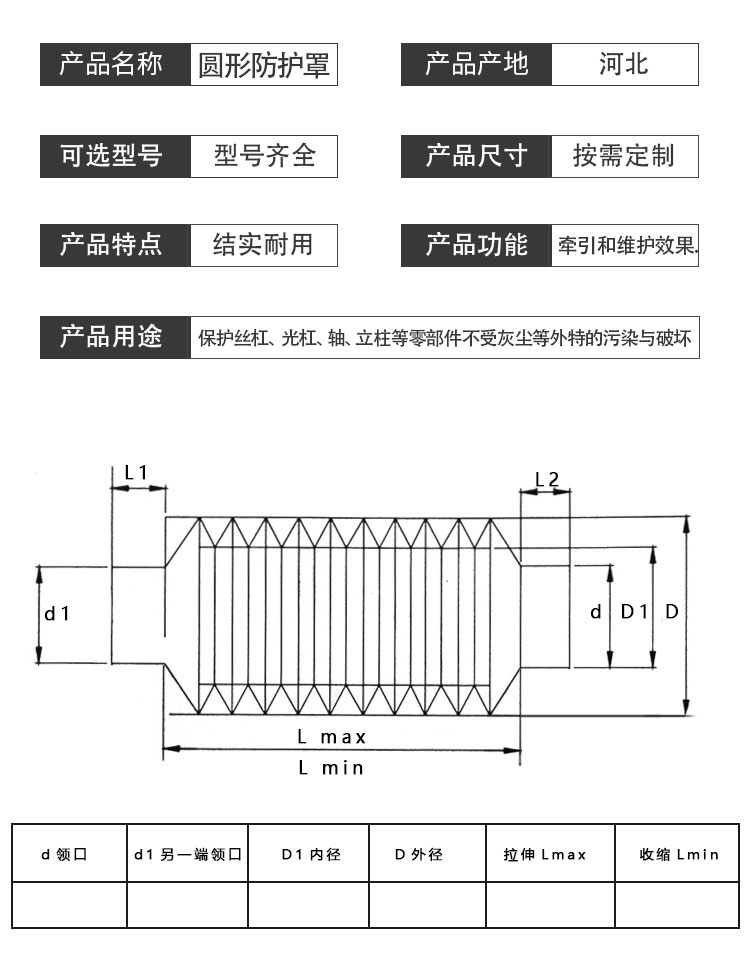 产品名称 圆形防护罩

产品产地 河北

可选型号 型号齐全

产品尺寸 按需定制

产品特点 结实耐用

产品功能 牵引和维护效果.

产品用途 保护丝杠、光杠、轴、立柱等零部件不受灰尘等外特的污染与破坏

L1

L2

d1

d D1 D

L max

L min

| d 领口 | d1 另一端领口 | D1 内径 | D 外径 | 拉伸 Lmax | 收缩 Lmin |
|---|---|---|---|---|---|
| | | | | | |